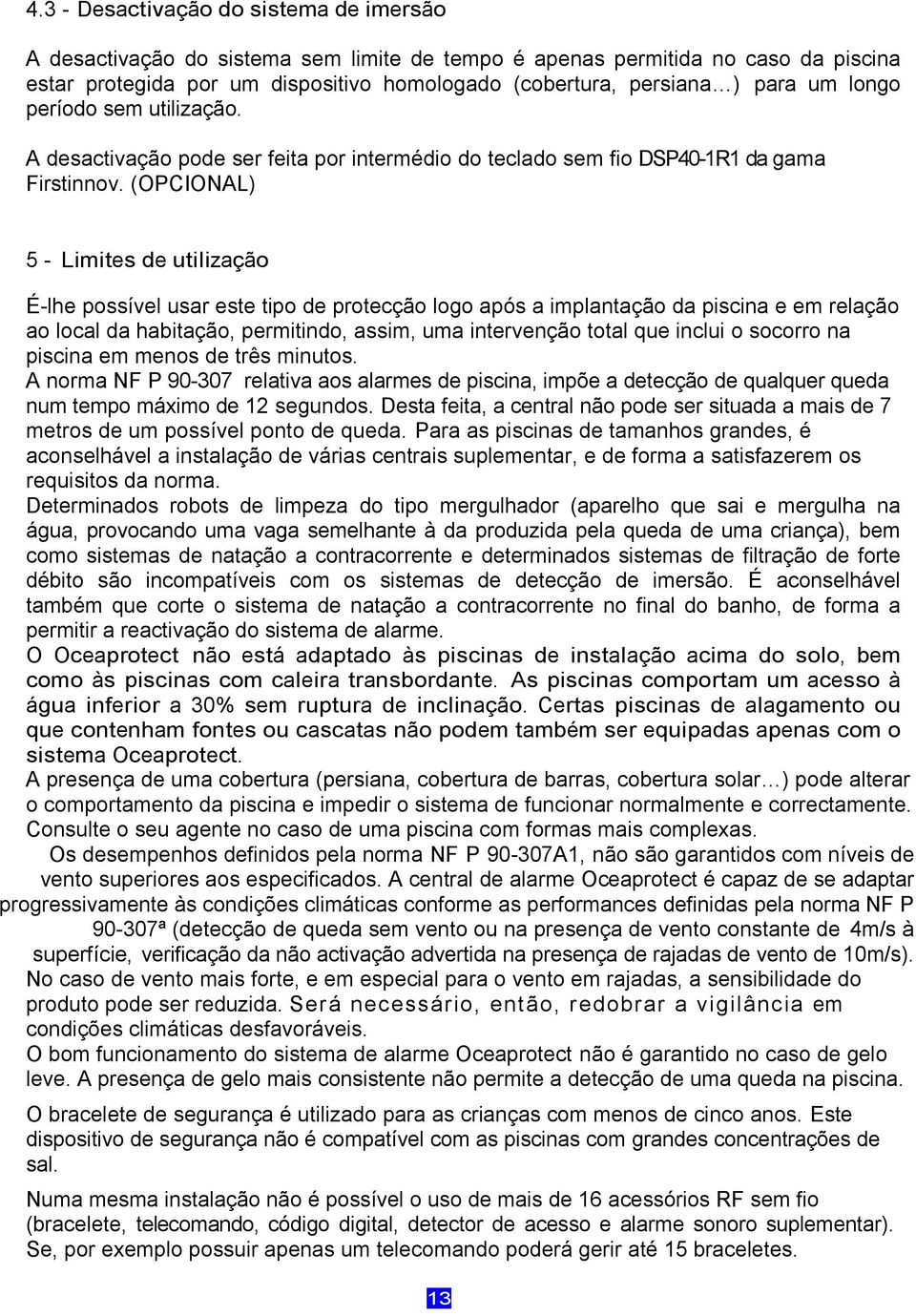 4.3 - Desactivação do sistema de imersão

A desactivação do sistema sem limite de tempo é apenas permitida no caso da piscina estar protegida por um dispositivo homologado (cobertura, persiana…) para um longo período sem utilização.

A desactivação pode ser feita por intermédio do teclado sem fio DSP40-1R1 da gama Firstinnov. (OPCIONAL)

5 - Limites de utilização

É-lhe possível usar este tipo de protecção logo após a implantação da piscina e em relação ao local da habitação, permitindo, assim, uma intervenção total que inclui o socorro na piscina em menos de três minutos.
A norma NF P 90-307 relativa aos alarmes de piscina, impõe a detecção de qualquer queda num tempo máximo de 12 segundos. Desta feita, a central não pode ser situada a mais de 7 metros de um possível ponto de queda. Para as piscinas de tamanhos grandes, é aconselhável a instalação de várias centrais suplementar, e de forma a satisfazerem os requisitos da norma.
Determinados robots de limpeza do tipo mergulhador (aparelho que sai e mergulha na água, provocando uma vaga semelhante à da produzida pela queda de uma criança), bem como sistemas de natação a contracorrente e determinados sistemas de filtração de forte débito são incompatíveis com os sistemas de detecção de imersão. É aconselhável também que corte o sistema de natação a contracorrente no final do banho, de forma a permitir a reactivação do sistema de alarme.
O Oceaprotect não está adaptado às piscinas de instalação acima do solo, bem como às piscinas com caleira transbordante. As piscinas comportam um acesso à água inferior a 30% sem ruptura de inclinação. Certas piscinas de alagamento ou que contenham fontes ou cascatas não podem também ser equipadas apenas com o sistema Oceaprotect.
A presença de uma cobertura (persiana, cobertura de barras, cobertura solar…) pode alterar o comportamento da piscina e impedir o sistema de funcionar normalmente e correctamente. Consulte o seu agente no caso de uma piscina com formas mais complexas.
Os desempenhos definidos pela norma NF P 90-307A1, não são garantidos com níveis de vento superiores aos especificados. A central de alarme Oceaprotect é capaz de se adaptar progressivamente às condições climáticas conforme as performances definidas pela norma NF P 90-307ª (detecção de queda sem vento ou na presença de vento constante de 4m/s à superfície, verificação da não activação advertida na presença de rajadas de vento de 10m/s). No caso de vento mais forte, e em especial para o vento em rajadas, a sensibilidade do produto pode ser reduzida. Será necessário, então, redobrar a vigilância em condições climáticas desfavoráveis.
O bom funcionamento do sistema de alarme Oceaprotect não é garantido no caso de gelo leve. A presença de gelo mais consistente não permite a detecção de uma queda na piscina.

O bracelete de segurança é utilizado para as crianças com menos de cinco anos. Este dispositivo de segurança não é compatível com as piscinas com grandes concentrações de sal.

Numa mesma instalação não é possível o uso de mais de 16 acessórios RF sem fio (bracelete, telecomando, código digital, detector de acesso e alarme sonoro suplementar). Se, por exemplo possuir apenas um telecomando poderá gerir até 15 braceletes.

13